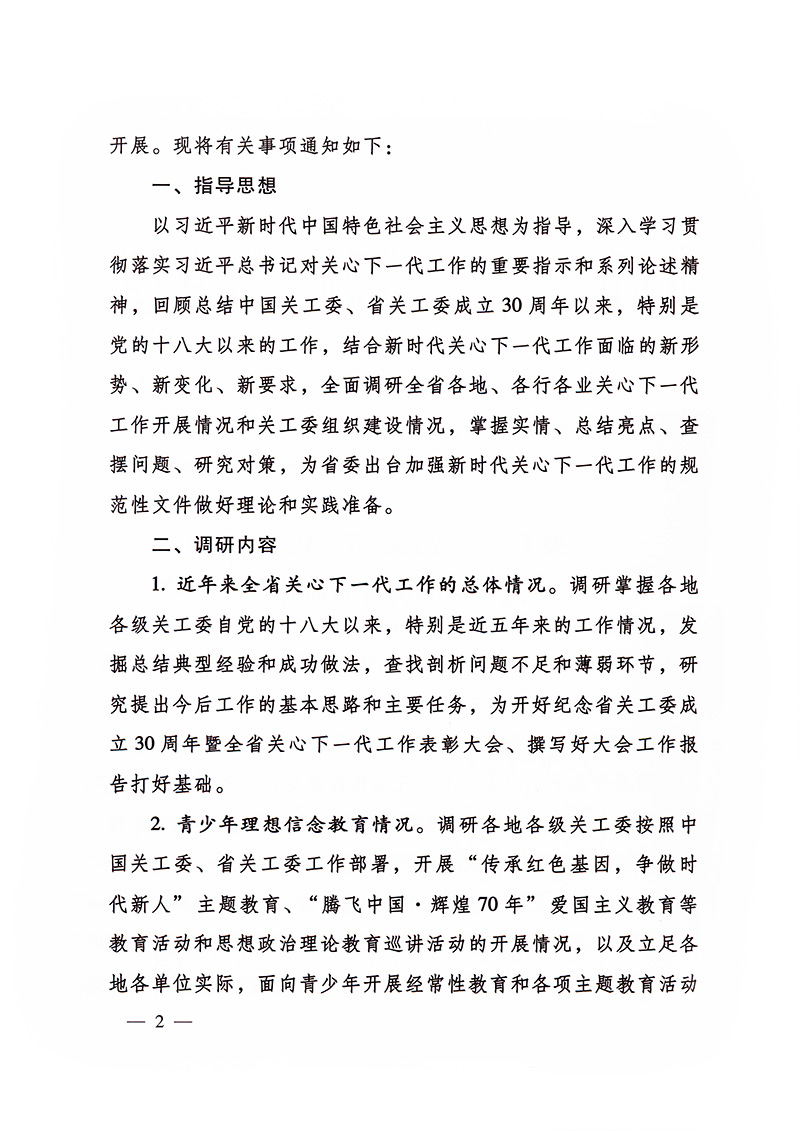 开展。现将有关事项通知如下：

一、指导思想

以习近平新时代中国特色社会主义思想为指导，深入学习贯彻落实习近平总书记对关心下一代工作的重要指示和系列论述精神，回顾总结中国关工委、省关工委成立30周年以来，特别是党的十八大以来的工作，结合新时代关心下一代工作面临的新形势、新变化、新要求，全面调研全省各地、各行各业关心下一代工作开展情况和关工委组织建设情况，掌握实情、总结亮点、查摆问题、研究对策，为省委出台加强新时代关心下一代工作的规范性文件做好理论和实践准备。

二、调研内容

1. 近年来全省关心下一代工作的总体情况。调研掌握各地各级关工委自党的十八大以来，特别是近五年来的工作情况，发掘总结典型经验和成功做法，查找剖析问题不足和薄弱环节，研究提出今后工作的基本思路和主要任务，为开好纪念省关工委成立30周年暨全省关心下一代工作表彰大会、撰写好大会工作报告打好基础。

2. 青少年理想信念教育情况。调研各地各级关工委按照中国关工委、省关工委工作部署，开展“传承红色基因，争做时代新人”主题教育、“腾飞中国·辉煌70年”爱国主义教育等教育活动和思想政治理论教育巡讲活动的开展情况，以及立足各地各单位实际，面向青少年开展经常性教育和各项主题教育活动

— 2 —